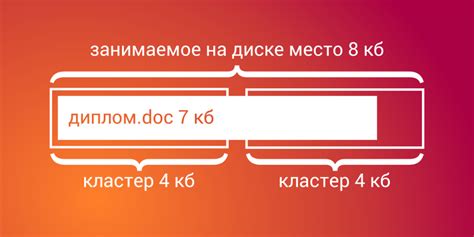 занимаемое на диске место 8 кб

диплом.doc 7 кб

кластер 4 кб

кластер 4 кб